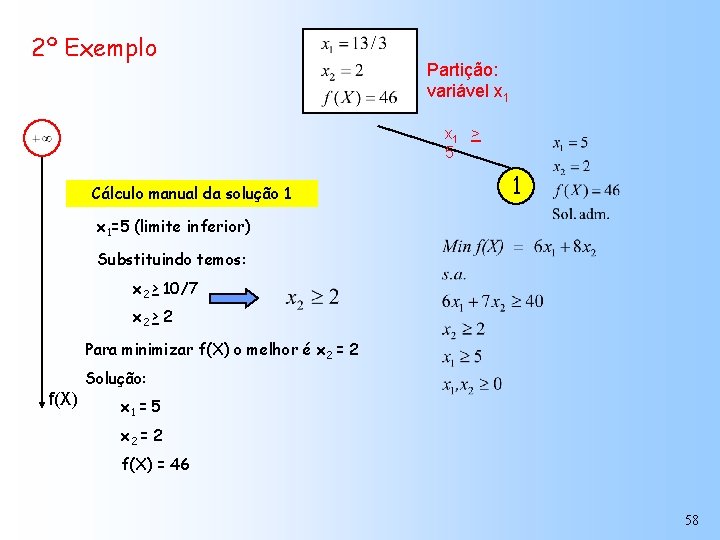 2º Exemplo

$x_1 = 13/3$
$x_2 = 2$
$f(X) = 46$

Partição: variável $x_1$

$+\infty$

$x_1 \geq 5$

1

$x_1 = 5$
$x_2 = 2$
$f(X) = 46$
Sol. adm.

Cálculo manual da solução 1

$x_1$=5 (limite inferior)

Substituindo temos:

$x_2 \geq 10/7$

$x_2 \geq 2$

$x_2 \geq 2$

Para minimizar f(X) o melhor é $x_2$ = 2

Solução:

$x_1$ = 5

$x_2$ = 2

f(X) = 46

f(X)

$Min\ f(X) = 6x_1 + 8x_2$
$s.a.$
$6x_1 + 7x_2 \geq 40$
$x_2 \geq 2$
$x_1 \geq 5$
$x_1, x_2 \geq 0$

58